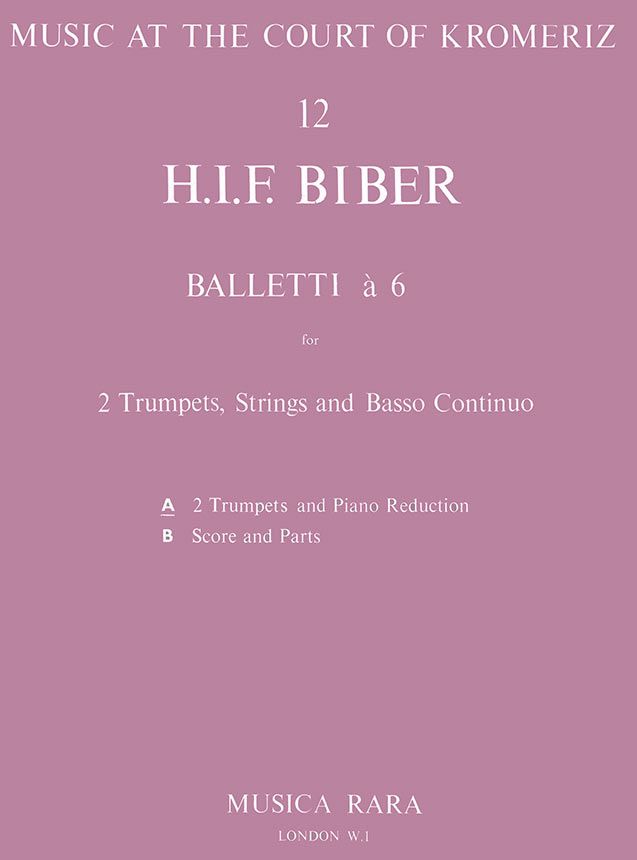 MUSIC AT THE COURT OF KROMERIZ

12

H.I.F. BIBER

BALLETTI à 6

for

2 Trumpets, Strings and Basso Continuo

A 2 Trumpets and Piano Reduction
B Score and Parts

MUSICA RARA
LONDON W.1